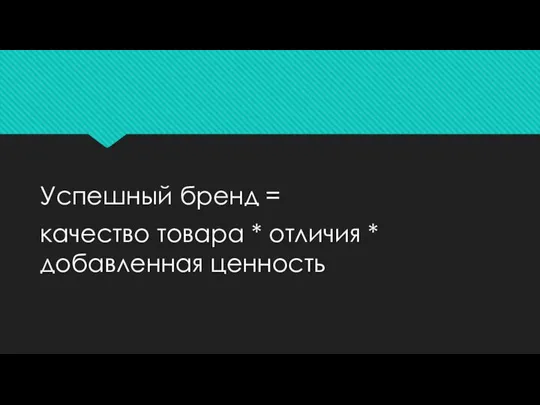 Успешный бренд =

качество товара * отличия * добавленная ценность